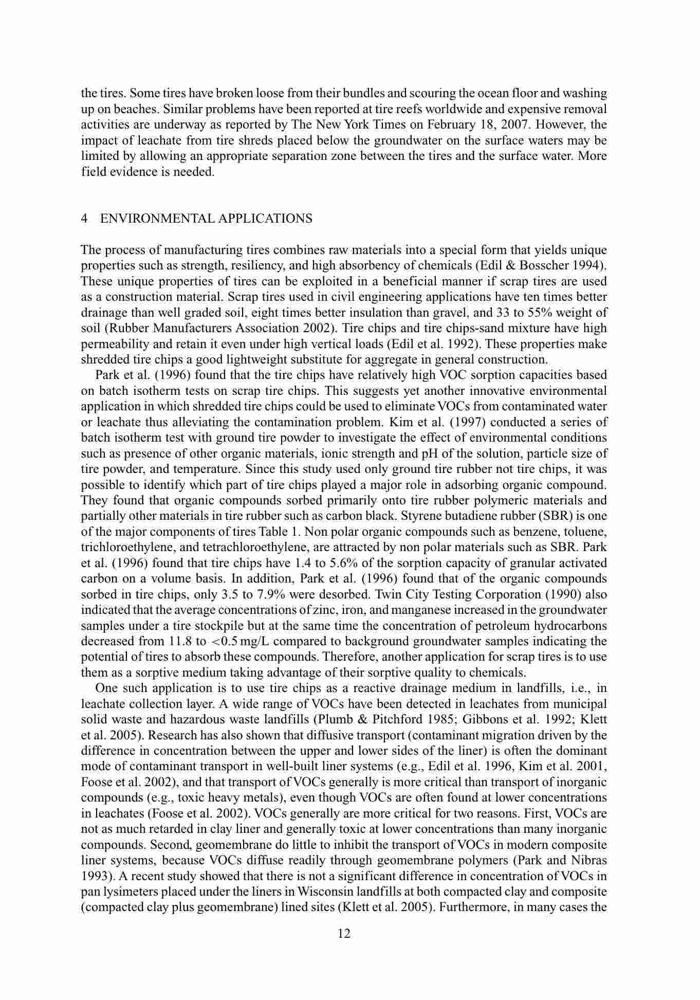 the tires. Some tires have broken loose from their bundles and scouring the ocean floor and washing up on beaches. Similar problems have been reported at tire reefs worldwide and expensive removal activities are underway as reported by The New York Times on February 18, 2007. However, the impact of leachate from tire shreds placed below the groundwater on the surface waters may be limited by allowing an appropriate separation zone between the tires and the surface water. More field evidence is needed.

4 ENVIRONMENTAL APPLICATIONS

The process of manufacturing tires combines raw materials into a special form that yields unique properties such as strength, resiliency, and high absorbency of chemicals (Edil & Bosscher 1994). These unique properties of tires can be exploited in a beneficial manner if scrap tires are used as a construction material. Scrap tires used in civil engineering applications have ten times better drainage than well graded soil, eight times better insulation than gravel, and 33 to 55% weight of soil (Rubber Manufacturers Association 2002). Tire chips and tire chips-sand mixture have high permeability and retain it even under high vertical loads (Edil et al. 1992). These properties make shredded tire chips a good lightweight substitute for aggregate in general construction.

Park et al. (1996) found that the tire chips have relatively high VOC sorption capacities based on batch isotherm tests on scrap tire chips. This suggests yet another innovative environmental application in which shredded tire chips could be used to eliminate VOCs from contaminated water or leachate thus alleviating the contamination problem. Kim et al. (1997) conducted a series of batch isotherm test with ground tire powder to investigate the effect of environmental conditions such as presence of other organic materials, ionic strength and pH of the solution, particle size of tire powder, and temperature. Since this study used only ground tire rubber not tire chips, it was possible to identify which part of tire chips played a major role in adsorbing organic compound. They found that organic compounds sorbed primarily onto tire rubber polymeric materials and partially other materials in tire rubber such as carbon black. Styrene butadiene rubber (SBR) is one of the major components of tires Table 1. Non polar organic compounds such as benzene, toluene, trichloroethylene, and tetrachloroethylene, are attracted by non polar materials such as SBR. Park et al. (1996) found that tire chips have 1.4 to 5.6% of the sorption capacity of granular activated carbon on a volume basis. In addition, Park et al. (1996) found that of the organic compounds sorbed in tire chips, only 3.5 to 7.9% were desorbed. Twin City Testing Corporation (1990) also indicated that the average concentrations of zinc, iron, and manganese increased in the groundwater samples under a tire stockpile but at the same time the concentration of petroleum hydrocarbons decreased from 11.8 to <0.5 mg/L compared to background groundwater samples indicating the potential of tires to absorb these compounds. Therefore, another application for scrap tires is to use them as a sorptive medium taking advantage of their sorptive quality to chemicals.

One such application is to use tire chips as a reactive drainage medium in landfills, i.e., in leachate collection layer. A wide range of VOCs have been detected in leachates from municipal solid waste and hazardous waste landfills (Plumb & Pitchford 1985; Gibbons et al. 1992; Klett et al. 2005). Research has also shown that diffusive transport (contaminant migration driven by the difference in concentration between the upper and lower sides of the liner) is often the dominant mode of contaminant transport in well-built liner systems (e.g., Edil et al. 1996, Kim et al. 2001, Foose et al. 2002), and that transport of VOCs generally is more critical than transport of inorganic compounds (e.g., toxic heavy metals), even though VOCs are often found at lower concentrations in leachates (Foose et al. 2002). VOCs generally are more critical for two reasons. First, VOCs are not as much retarded in clay liner and generally toxic at lower concentrations than many inorganic compounds. Second, geomembrane do little to inhibit the transport of VOCs in modern composite liner systems, because VOCs diffuse readily through geomembrane polymers (Park and Nibras 1993). A recent study showed that there is not a significant difference in concentration of VOCs in pan lysimeters placed under the liners in Wisconsin landfills at both compacted clay and composite (compacted clay plus geomembrane) lined sites (Klett et al. 2005). Furthermore, in many cases the

12